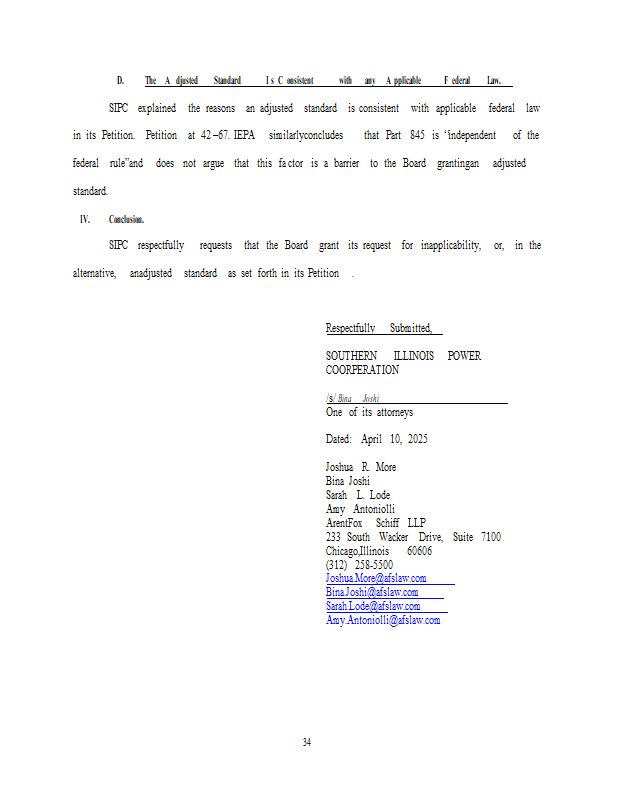 D. The Adjusted Standard Is Consistent with any Applicable Federal Law.

SIPC explained the reasons an adjusted standard is consistent with applicable federal law in its Petition. Petition at 42–67. IEPA similarlyconcludes that Part 845 is "independent of the federal rule"and does not argue that this factor is a barrier to the Board grantingan adjusted standard.

IV. Conclusion.

SIPC respectfully requests that the Board grant its request for inapplicability, or, in the alternative, anadjusted standard as set forth in its Petition .

Respectfully Submitted,

SOUTHERN ILLINOIS POWER COORPERATION

/s/ Bina Joshi
One of its attorneys

Dated: April 10, 2025

Joshua R. More
Bina Joshi
Sarah L. Lode
Amy Antoniolli
ArentFox Schiff LLP
233 South Wacker Drive, Suite 7100
Chicago,Illinois 60606
(312) 258-5500
Joshua.More@afslaw.com
Bina.Joshi@afslaw.com
Sarah.Lode@afslaw.com
Amy.Antoniolli@afslaw.com

34